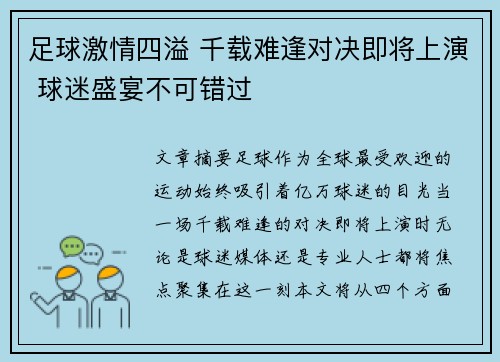 足球激情四溢 千载难逢对决即将上演 球迷盛宴不可错过

文章摘要足球作为全球最受欢迎的运动始终吸引着亿万球迷的目光当一场千载难逢的对决即将上演时无论是球迷媒体还是专业人士都将焦点聚集在这一刻本文将从四个方面